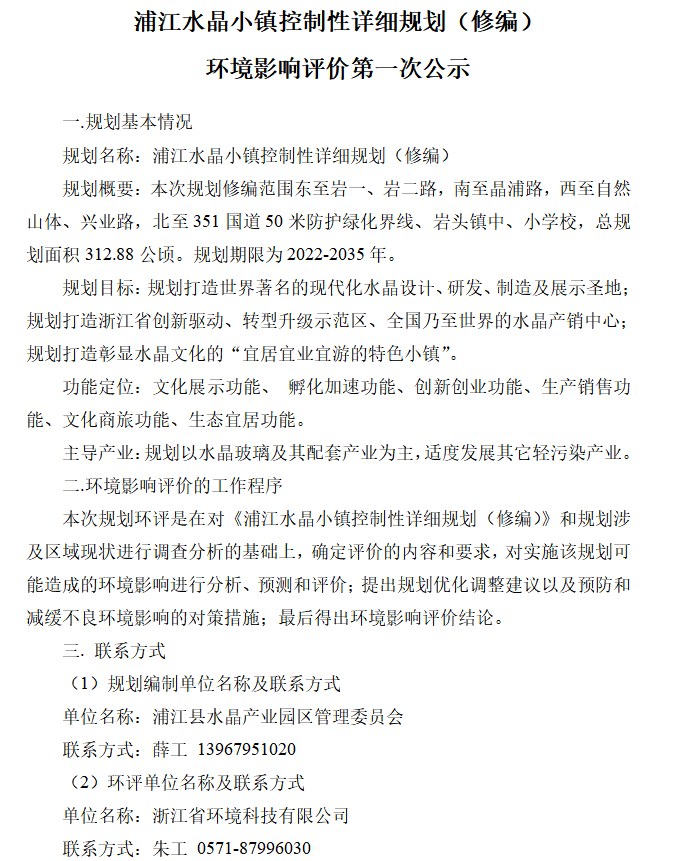 浦江水晶小镇控制性详细规划（修编）
环境影响评价第一次公示

一.规划基本情况

规划名称：浦江水晶小镇控制性详细规划（修编）

规划概要：本次规划修编范围东至岩一、岩二路，南至晶浦路，西至自然山体、兴业路，北至 351 国道 50 米防护绿化界线、岩头镇中、小学校，总规划面积 312.88 公顷。规划期限为 2022-2035 年。

规划目标：规划打造世界著名的现代化水晶设计、研发、制造及展示圣地；规划打造浙江省创新驱动、转型升级示范区、全国乃至世界的水晶产销中心；规划打造彰显水晶文化的“宜居宜业宜游的特色小镇”。

功能定位：文化展示功能、 孵化加速功能、创新创业功能、生产销售功能、文化商旅功能、生态宜居功能。

主导产业：规划以水晶玻璃及其配套产业为主，适度发展其它轻污染产业。

二.环境影响评价的工作程序

本次规划环评是在对《浦江水晶小镇控制性详细规划（修编）》和规划涉及区域现状进行调查分析的基础上，确定评价的内容和要求，对实施该规划可能造成的环境影响进行分析、预测和评价；提出规划优化调整建议以及预防和减缓不良环境影响的对策措施；最后得出环境影响评价结论。

三. 联系方式

（1）规划编制单位名称及联系方式

单位名称：浦江县水晶产业园区管理委员会

联系方式：薛工 13967951020

（2）环评单位名称及联系方式

单位名称：浙江省环境科技有限公司

联系方式：朱工 0571-87996030